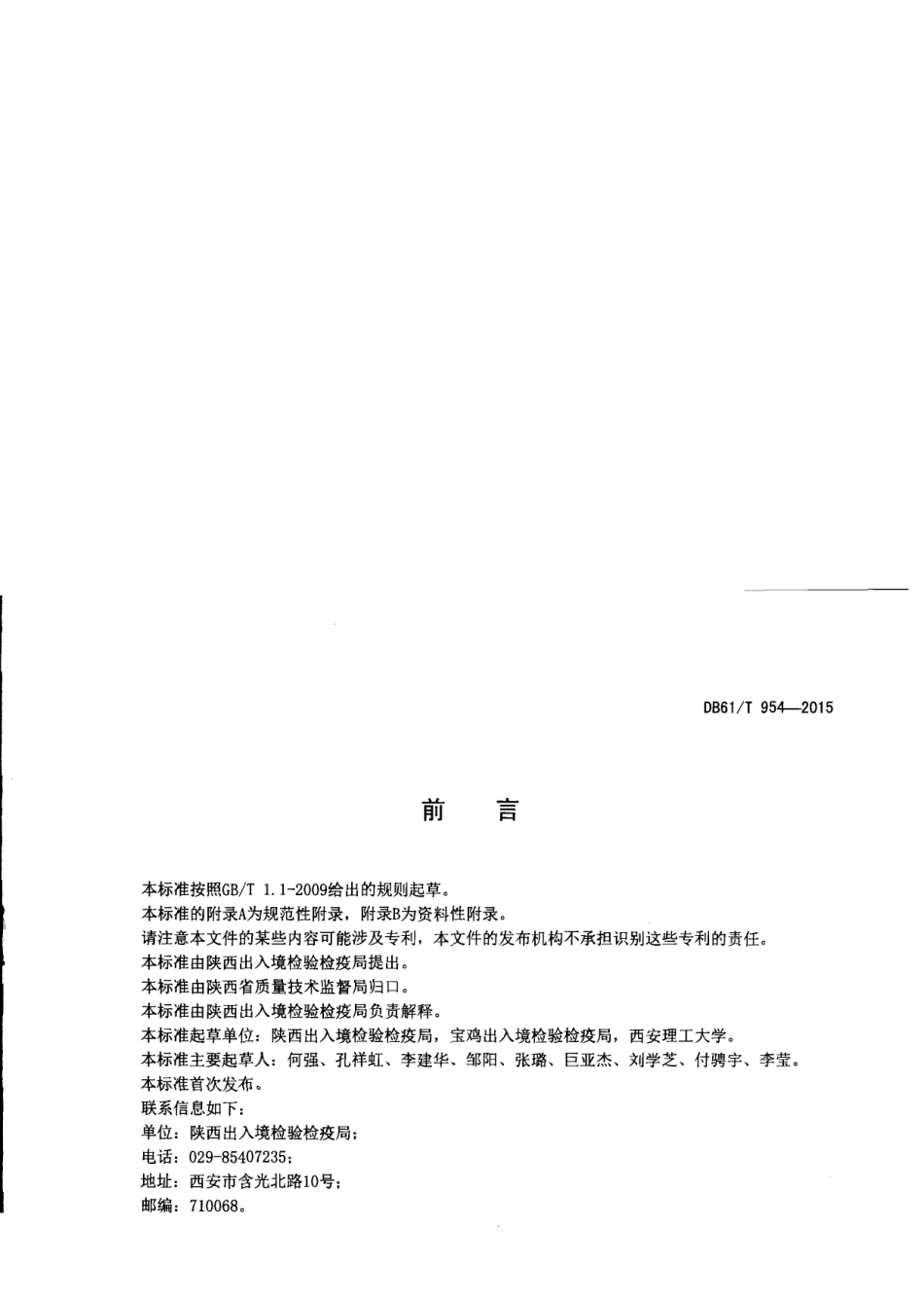 DB61/T 954—2015

前　言

本标准按照GB/T 1.1-2009给出的规则起草。

本标准的附录A为规范性附录，附录B为资料性附录。

请注意本文件的某些内容可能涉及专利，本文件的发布机构不承担识别这些专利的责任。

本标准由陕西出入境检验检疫局提出。

本标准由陕西省质量技术监督局归口。

本标准由陕西出入境检验检疫局负责解释。

本标准起草单位：陕西出入境检验检疫局，宝鸡出入境检验检疫局，西安理工大学。

本标准主要起草人：何强、孔祥虹、李建华、邹阳、张璐、巨亚杰、刘学芝、付骋宇、李莹。

本标准首次发布。

联系信息如下：

单位：陕西出入境检验检疫局；

电话：029-85407235；

地址：西安市含光北路10号；

邮编：710068。